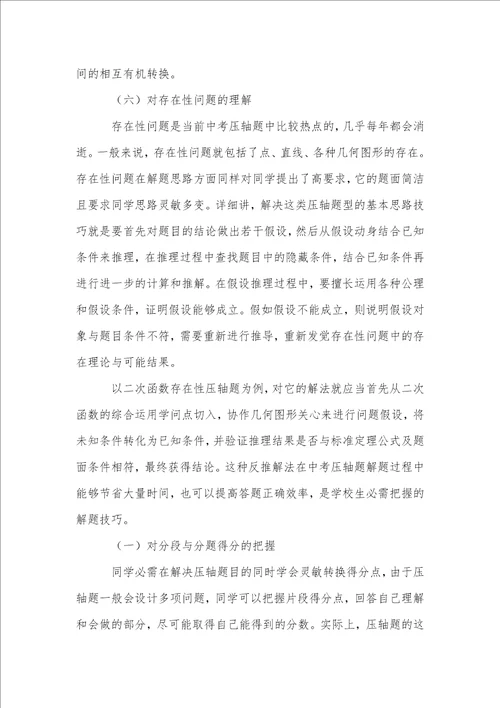 间的相互有机转换。

（六）对存在性问题的理解

存在性问题是当前中考压轴题中比较热点的，几乎每年都会消逝。一般来说，存在性问题就包括了点、直线、各种几何图形的存在。存在性问题在解题思路方面同样对同学提出了高要求，它的题面简洁且要求同学思路灵敏多变。详细讲，解决这类压轴题型的基本思路技巧就是要首先对题目的结论做出若干假设，然后从假设动身结合已知条件来推理，在推理过程中查找题目中的隐藏条件，结合已知条件再进行进一步的计算和推解。在假设推理过程中，要擅长运用各种公理和假设条件，证明假设能够成立。假如假设不能成立，则说明假设对象与题目条件不符，需要重新进行推导，重新发觉存在性问题中的存在理论与可能结果。

以二次函数存在性压轴题为例，对它的解法就应当首先从二次函数的综合运用学问点切入，协作几何图形关心来进行问题假设，将未知条件转化为已知条件，并验证推理结果是否与标准定理公式及题面条件相符，最终获得结论。这种反推解法在中考压轴题解题过程中能够节省大量时间，也可以提高答题正确效率，是学校生必需把握的解题技巧。

（一）对分段与分题得分的把握

同学必需在解决压轴题目的同时学会灵敏转换得分点，由于压轴题一般会设计多项问题，同学可以把握片段得分点，回答自己理解和会做的部分，尽可能取得自己能得到的分数。实际上，压轴题的这